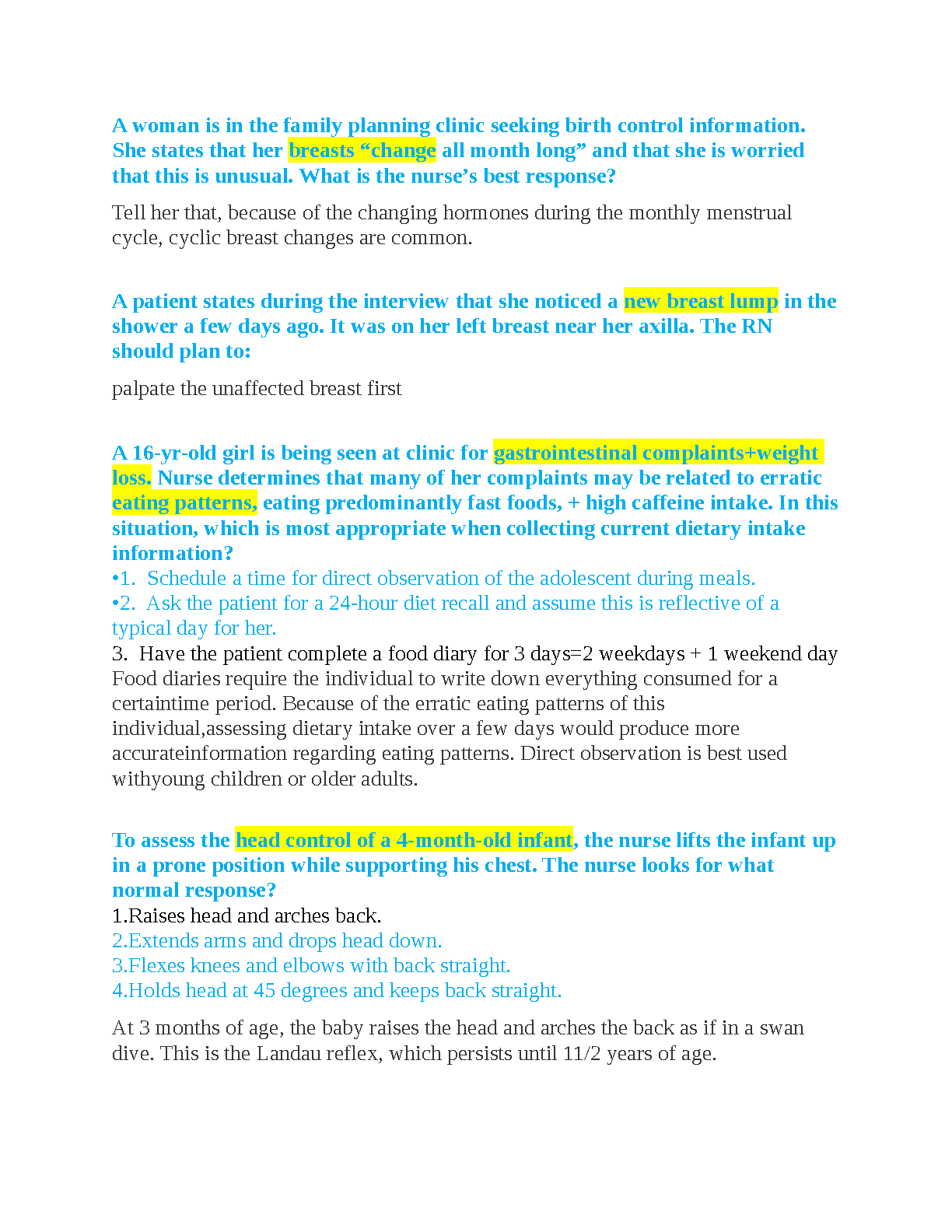 A woman is in the family planning clinic seeking birth control information. She states that her breasts “change all month long” and that she is worried that this is unusual. What is the nurse’s best response?

Tell her that, because of the changing hormones during the monthly menstrual cycle, cyclic breast changes are common.

A patient states during the interview that she noticed a new breast lump in the shower a few days ago. It was on her left breast near her axilla. The RN should plan to:

palpate the unaffected breast first

A 16-yr-old girl is being seen at clinic for gastrointestinal complaints+weight loss. Nurse determines that many of her complaints may be related to erratic eating patterns, eating predominantly fast foods, + high caffeine intake. In this situation, which is most appropriate when collecting current dietary intake information?
•1. Schedule a time for direct observation of the adolescent during meals.
•2. Ask the patient for a 24-hour diet recall and assume this is reflective of a typical day for her.
3. Have the patient complete a food diary for 3 days=2 weekdays + 1 weekend day
Food diaries require the individual to write down everything consumed for a certaintime period. Because of the erratic eating patterns of this individual,assessing dietary intake over a few days would produce more accurateinformation regarding eating patterns. Direct observation is best used withyoung children or older adults.

To assess the head control of a 4-month-old infant, the nurse lifts the infant up in a prone position while supporting his chest. The nurse looks for what normal response?
1.Raises head and arches back.
2.Extends arms and drops head down.
3.Flexes knees and elbows with back straight.
4.Holds head at 45 degrees and keeps back straight.

At 3 months of age, the baby raises the head and arches the back as if in a swan dive. This is the Landau reflex, which persists until 11/2 years of age.